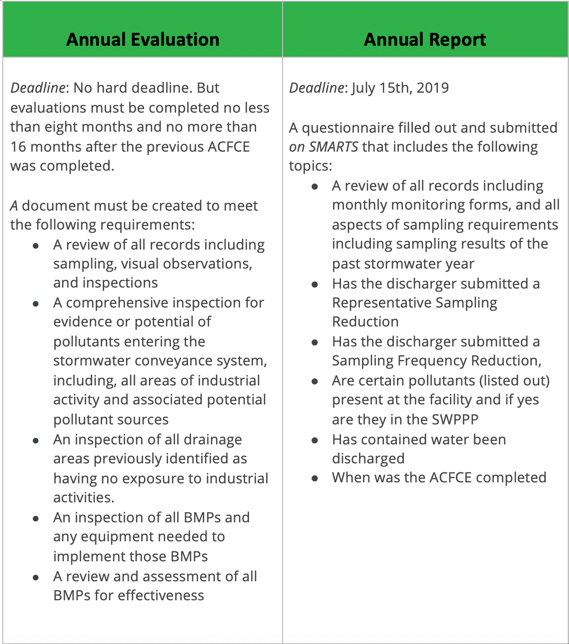 | Annual Evaluation | Annual Report |
|---|---|
| Deadline: No hard deadline. But evaluations must be completed no less than eight months and no more than 16 months after the previous ACFCE was completed.<br><br>A document must be created to meet the following requirements:<br>• A review of all records including sampling, visual observations, and inspections<br>• A comprehensive inspection for evidence or potential of pollutants entering the stormwater conveyance system, including, all areas of industrial activity and associated potential pollutant sources<br>• An inspection of all drainage areas previously identified as having no exposure to industrial activities.<br>• An inspection of all BMPs and any equipment needed to implement those BMPs<br>• A review and assessment of all BMPs for effectiveness | Deadline: July 15th, 2019<br><br>A questionnaire filled out and submitted on SMARTS that includes the following topics:<br>• A review of all records including monthly monitoring forms, and all aspects of sampling requirements including sampling results of the past stormwater year<br>• Has the discharger submitted a Representative Sampling Reduction<br>• Has the discharger submitted a Sampling Frequency Reduction,<br>• Are certain pollutants (listed out) present at the facility and if yes are they in the SWPPP<br>• Has contained water been discharged<br>• When was the ACFCE completed |